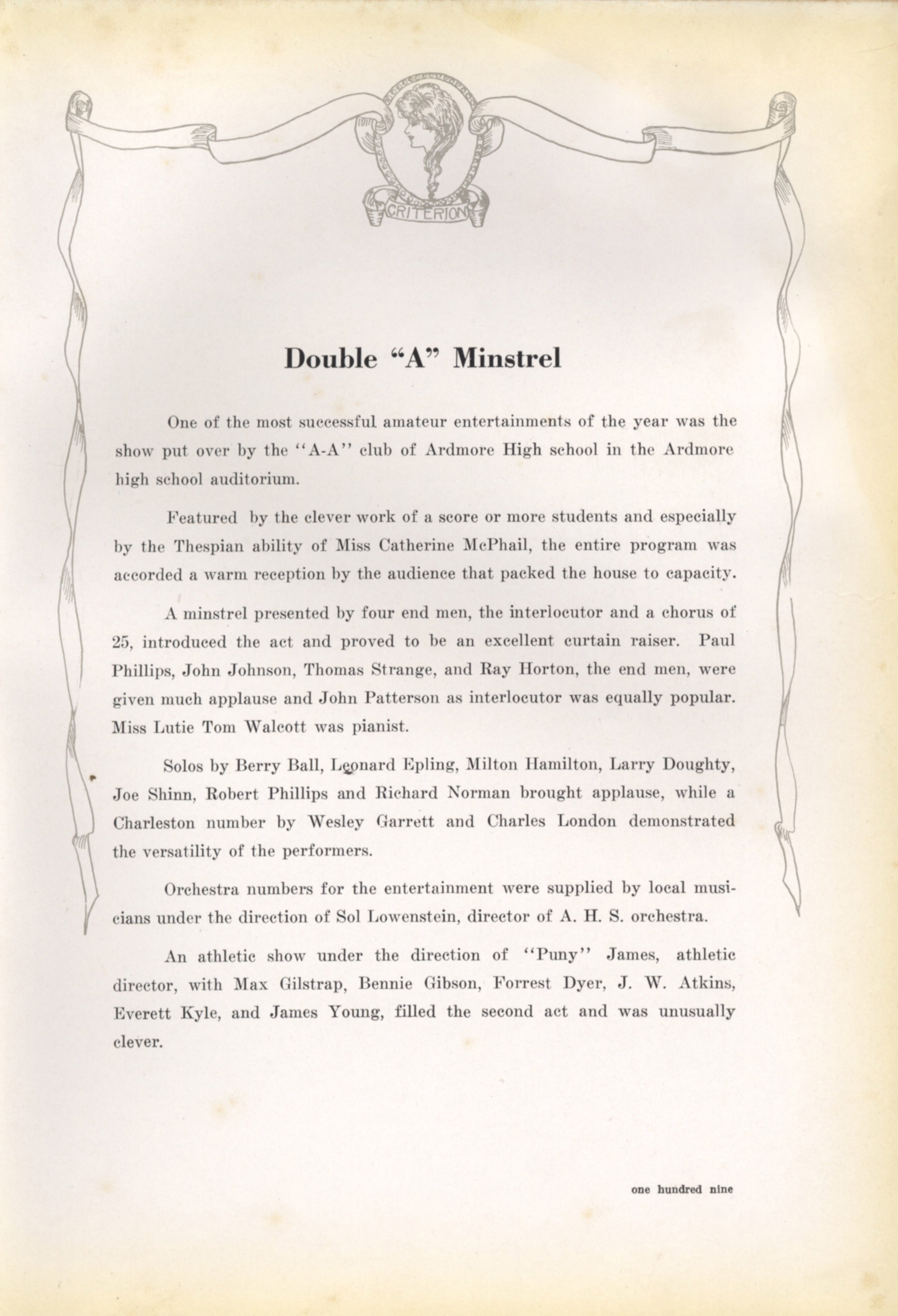 CRITERION

Double "A" Minstrel

One of the most successful amateur entertainments of the year was the show put over by the "A-A" club of Ardmore High school in the Ardmore high school auditorium.

Featured by the clever work of a score or more students and especially by the Thespian ability of Miss Catherine McPhail, the entire program was accorded a warm reception by the audience that packed the house to capacity.

A minstrel presented by four end men, the interlocutor and a chorus of 25, introduced the act and proved to be an excellent curtain raiser. Paul Phillips, John Johnson, Thomas Strange, and Ray Horton, the end men, were given much applause and John Patterson as interlocutor was equally popular. Miss Lutie Tom Walcott was pianist.

Solos by Berry Ball, Leonard Epling, Milton Hamilton, Larry Doughty, Joe Shinn, Robert Phillips and Richard Norman brought applause, while a Charleston number by Wesley Garrett and Charles London demonstrated the versatility of the performers.

Orchestra numbers for the entertainment were supplied by local musicians under the direction of Sol Lowenstein, director of A. H. S. orchestra.

An athletic show under the direction of "Puny" James, athletic director, with Max Gilstrap, Bennie Gibson, Forrest Dyer, J. W. Atkins, Everett Kyle, and James Young, filled the second act and was unusually clever.

one hundred nine